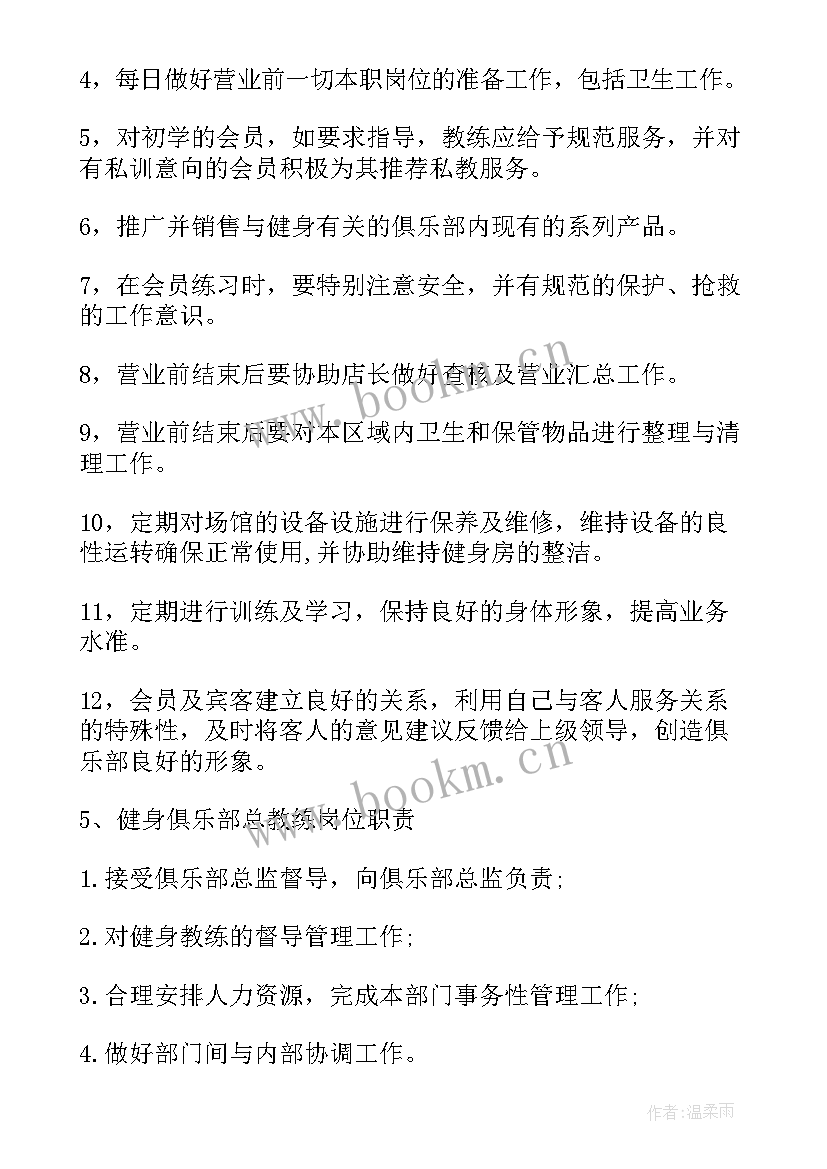 4，每日做好营业前一切本职岗位的准备工作，包括卫生工作。

5，对初学的会员，如要求指导，教练应给予规范服务，并对有私训意向的会员积极为其推荐私教服务。

6，推广并销售与健身有关的俱乐部内现有的系列产品。

7，在会员练习时，要特别注意安全，并有规范的保护、抢救的工作意识。

8，营业前结束后要协助店长做好查核及营业汇总工作。

9，营业前结束后要对本区域内卫生和保管物品进行整理与清理工作。

10，定期对场馆的设备设施进行保养及维修，维持设备的良性运转确保正常使用,并协助维持健身房的整洁。

11，定期进行训练及学习，保持良好的身体形象，提高业务水准。

12，会员及宾客建立良好的关系，利用自己与客人服务关系的特殊性，及时将客人的意见建议反馈给上级领导，创造俱乐部良好的形象。

5、健身俱乐部总教练岗位职责

1.接受俱乐部总监督导，向俱乐部总监负责;

2.对健身教练的督导管理工作;

3.合理安排人力资源，完成本部门事务性管理工作;

4.做好部门间与内部协调工作。

www.bookm.cn

www.bookm.cn

作者:温柔雨